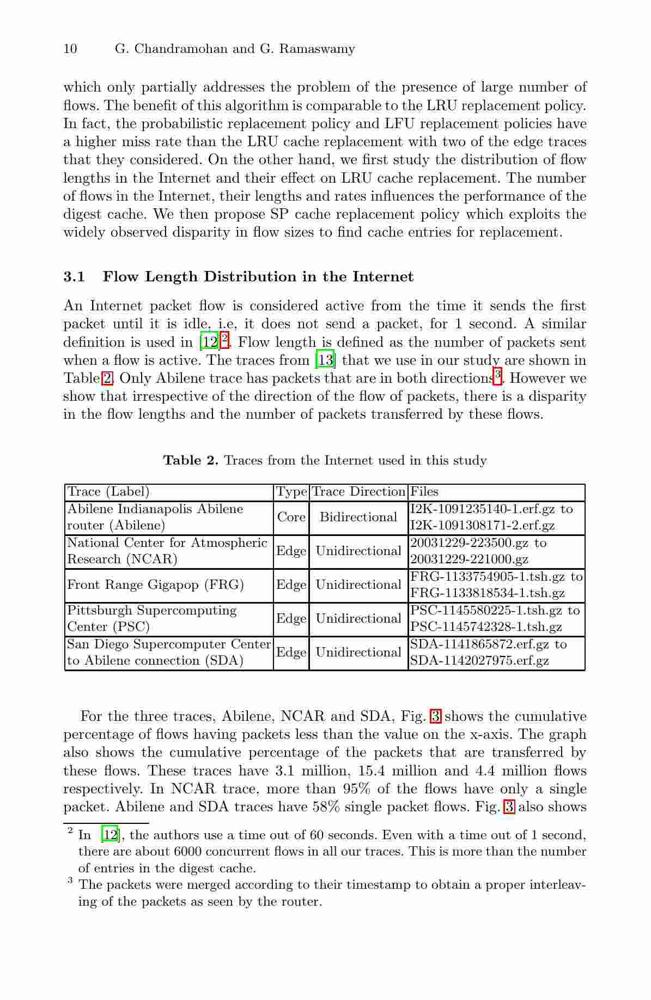 10 G. Chandramohan and G. Ramaswamy

which only partially addresses the problem of the presence of large number of flows. The benefit of this algorithm is comparable to the LRU replacement policy. In fact, the probabilistic replacement policy and LFU replacement policies have a higher miss rate than the LRU cache replacement with two of the edge traces that they considered. On the other hand, we first study the distribution of flow lengths in the Internet and their effect on LRU cache replacement. The number of flows in the Internet, their lengths and rates influences the performance of the digest cache. We then propose SP cache replacement policy which exploits the widely observed disparity in flow sizes to find cache entries for replacement.

3.1 Flow Length Distribution in the Internet

An Internet packet flow is considered active from the time it sends the first packet until it is idle, i.e, it does not send a packet, for 1 second. A similar definition is used in [12]$^2$. Flow length is defined as the number of packets sent when a flow is active. The traces from [13] that we use in our study are shown in Table 2. Only Abilene trace has packets that are in both directions$^3$. However we show that irrespective of the direction of the flow of packets, there is a disparity in the flow lengths and the number of packets transferred by these flows.

Table 2. Traces from the Internet used in this study

| Trace (Label) | Type | Trace Direction | Files |
|---|---|---|---|
| Abilene Indianapolis Abilene router (Abilene) | Core | Bidirectional | I2K-1091235140-1.erf.gz to I2K-1091308171-2.erf.gz |
| National Center for Atmospheric Research (NCAR) | Edge | Unidirectional | 20031229-223500.gz to 20031229-221000.gz |
| Front Range Gigapop (FRG) | Edge | Unidirectional | FRG-1133754905-1.tsh.gz to FRG-1133818534-1.tsh.gz |
| Pittsburgh Supercomputing Center (PSC) | Edge | Unidirectional | PSC-1145580225-1.tsh.gz to PSC-1145742328-1.tsh.gz |
| San Diego Supercomputer Center to Abilene connection (SDA) | Edge | Unidirectional | SDA-1141865872.erf.gz to SDA-1142027975.erf.gz |

For the three traces, Abilene, NCAR and SDA, Fig. 3 shows the cumulative percentage of flows having packets less than the value on the x-axis. The graph also shows the cumulative percentage of the packets that are transferred by these flows. These traces have 3.1 million, 15.4 million and 4.4 million flows respectively. In NCAR trace, more than 95% of the flows have only a single packet. Abilene and SDA traces have 58% single packet flows. Fig. 3 also shows

$^2$ In [12], the authors use a time out of 60 seconds. Even with a time out of 1 second, there are about 6000 concurrent flows in all our traces. This is more than the number of entries in the digest cache.
$^3$ The packets were merged according to their timestamp to obtain a proper interleaving of the packets as seen by the router.